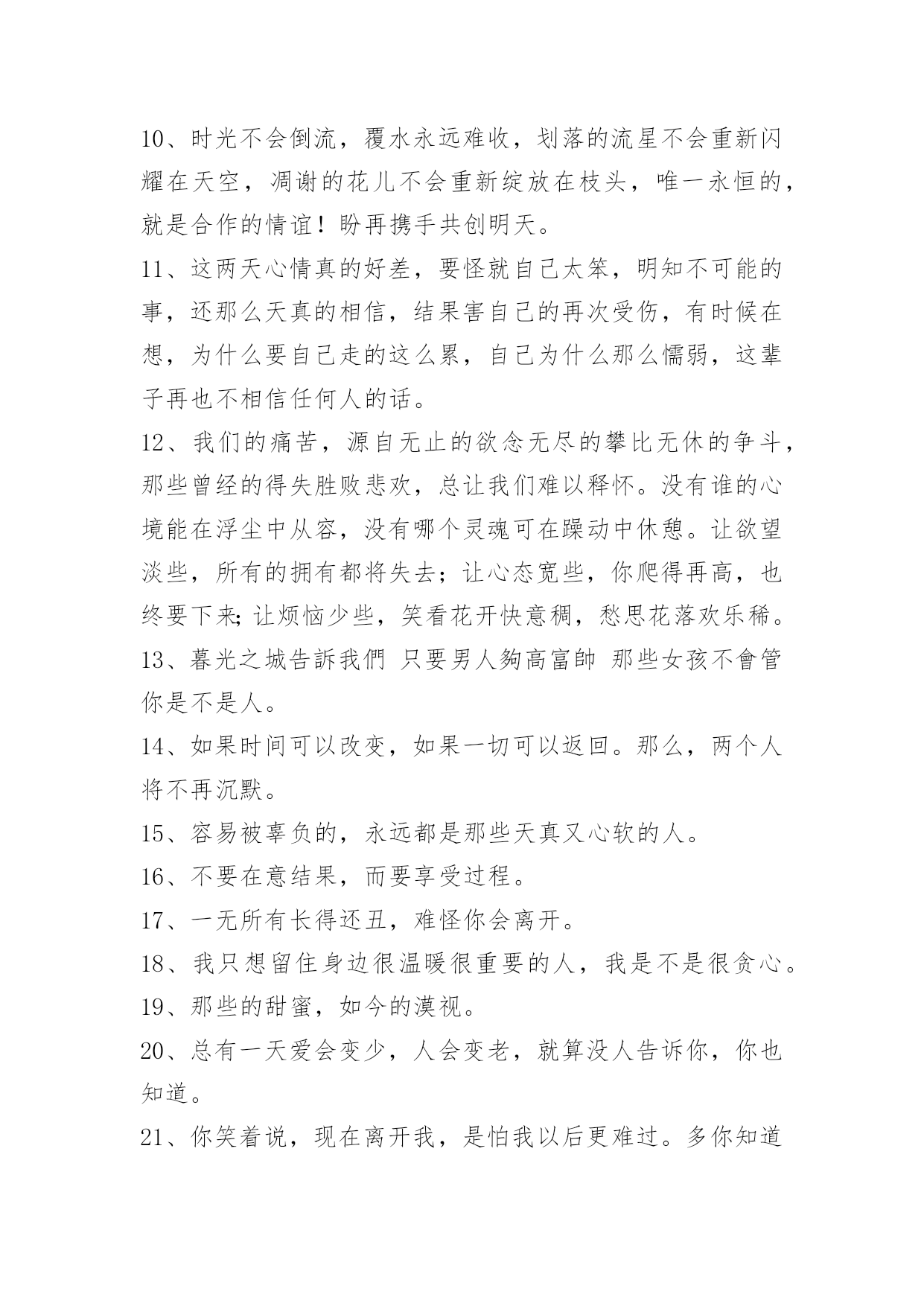 10、时光不会倒流，覆水永远难收，划落的流星不会重新闪耀在天空，凋谢的花儿不会重新绽放在枝头，唯一永恒的，就是合作的情谊！盼再携手共创明天。

11、这两天心情真的好差，要怪就自己太笨，明知不可能的事，还那么天真的相信，结果害自己的再次受伤，有时候在想，为什么要自己走的这么累，自己为什么那么懦弱，这辈子再也不相信任何人的话。

12、我们的痛苦，源自无止的欲念无尽的攀比无休的争斗，那些曾经的得失胜败悲欢，总让我们难以释怀。没有谁的心境能在浮尘中从容，没有哪个灵魂可在躁动中休憩。让欲望淡些，所有的拥有都将失去；让心态宽些，你爬得再高，也终要下来;让烦恼少些，笑看花开快意稠，愁思花落欢乐稀。

13、暮光之城告訴我們 只要男人夠高富帥 那些女孩不會管你是不是人。

14、如果时间可以改变，如果一切可以返回。那么，两个人将不再沉默。

15、容易被辜负的，永远都是那些天真又心软的人。

16、不要在意结果，而要享受过程。

17、一无所有长得还丑，难怪你会离开。

18、我只想留住身边很温暖很重要的人，我是不是很贪心。

19、那些的甜蜜，如今的漠视。

20、总有一天爱会变少，人会变老，就算没人告诉你，你也知道。

21、你笑着说，现在离开我，是怕我以后更难过。多你知道